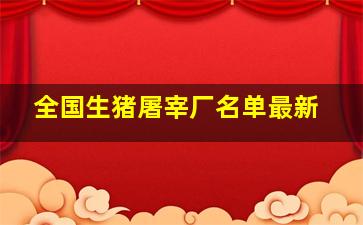 全国生猪屠宰厂名单最新